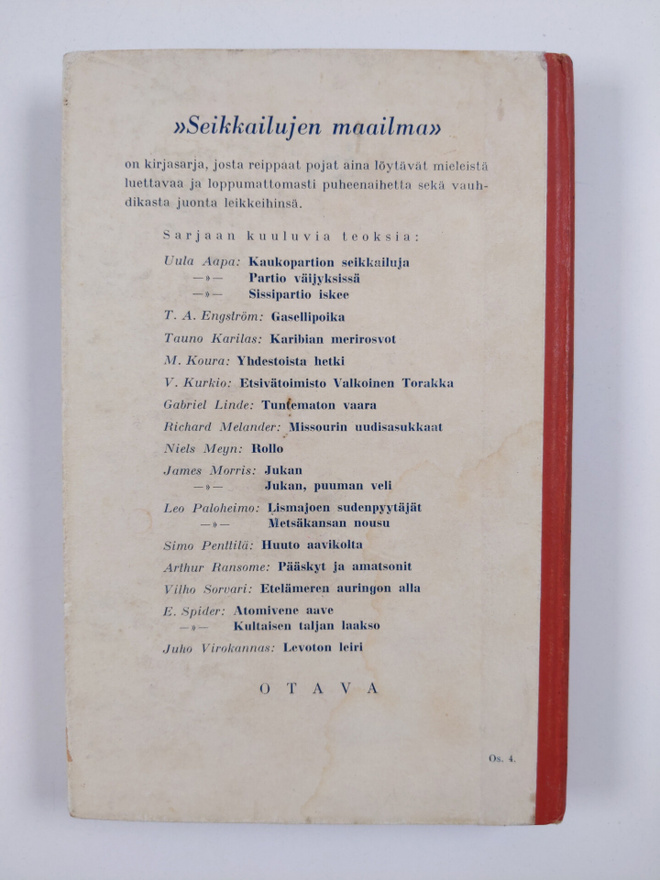 »Seikkailujen maailma»

on kirjasarja, josta reippaat pojat aina löytävät mieleistä luettavaa ja loppumattomasti puheenaihetta sekä vauhdikasta juonta leikkeihinsä.

Sarjaan kuuluvia teoksia:

Uula Aapa: Kaukopartion seikkailuja
—»— Partio väijyksissä
—»— Sissipartio iskee
T. A. Engström: Gasellipoika
Tauno Karilas: Karibian merirosvot
M. Koura: Yhdestoista hetki
V. Kurkio: Etsivätoimisto Valkoinen Torakka
Gabriel Linde: Tuntematon vaara
Richard Melander: Missourin uudisasukkaat
Niels Meyn: Rollo
James Morris: Jukan
—»— Jukan, puuman veli
Leo Paloheimo: Lismajoen sudenpyytäjät
—»— Metsäkansan nousu
Simo Penttilä: Huuto aavikolta
Arthur Ransome: Pääskyt ja amatsonit
Vilho Sorvari: Etelämeren auringon alla
E. Spider: Atomivene aave
—»— Kultaisen taljan laakso
Juho Virokannas: Levoton leiri

OTAVA

Os. 4.